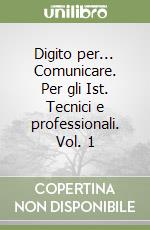 unilibro

Digito per... Comunicare. Per gli Ist. Tecnici e professionali. Vol. 1

COPERTINA NON DISPONIBILE